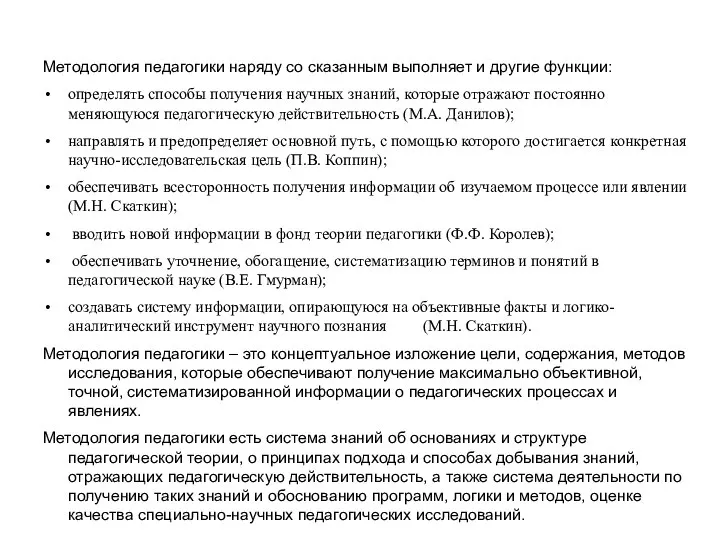 Методология педагогики наряду со сказанным выполняет и другие функции:

• определять способы получения научных знаний, которые отражают постоянно меняющуюся педагогическую действительность (М.А. Данилов);

• направлять и предопределяет основной путь, с помощью которого достигается конкретная научно-исследовательская цель (П.В. Коппин);

• обеспечивать всесторонность получения информации об изучаемом процессе или явлении (М.Н. Скаткин);

• вводить новой информации в фонд теории педагогики (Ф.Ф. Королев);

• обеспечивать уточнение, обогащение, систематизацию терминов и понятий в педагогической науке (В.Е. Гмурман);

• создавать систему информации, опирающуюся на объективные факты и логико-аналитический инструмент научного познания (М.Н. Скаткин).

Методология педагогики – это концептуальное изложение цели, содержания, методов исследования, которые обеспечивают получение максимально объективной, точной, систематизированной информации о педагогических процессах и явлениях.

Методология педагогики есть система знаний об основаниях и структуре педагогической теории, о принципах подхода и способах добывания знаний, отражающих педагогическую действительность, а также система деятельности по получению таких знаний и обоснованию программ, логики и методов, оценке качества специально-научных педагогических исследований.